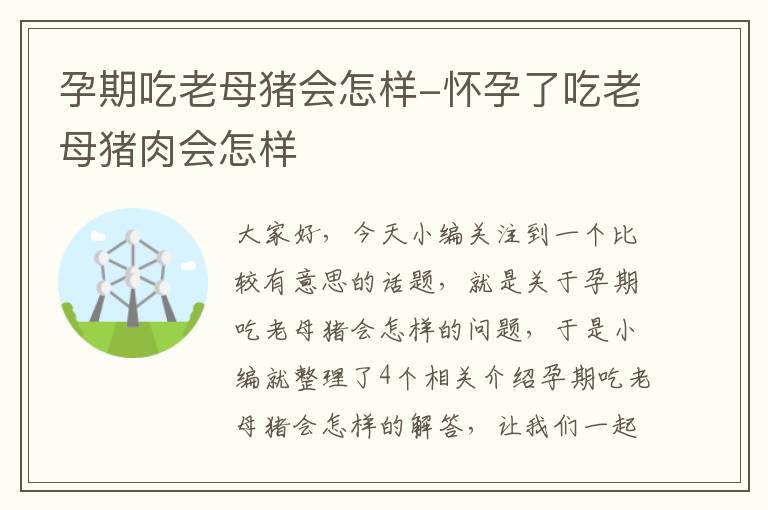 孕期吃老母猪会怎样-怀孕了吃老母猪肉会怎样

大家好，今天小编关注到一个比较有意思的话题，就是关于孕期吃老母猪会怎样的问题，于是小编就整理了4个相关介绍孕期吃老母猪会怎样的解答，让我们一起